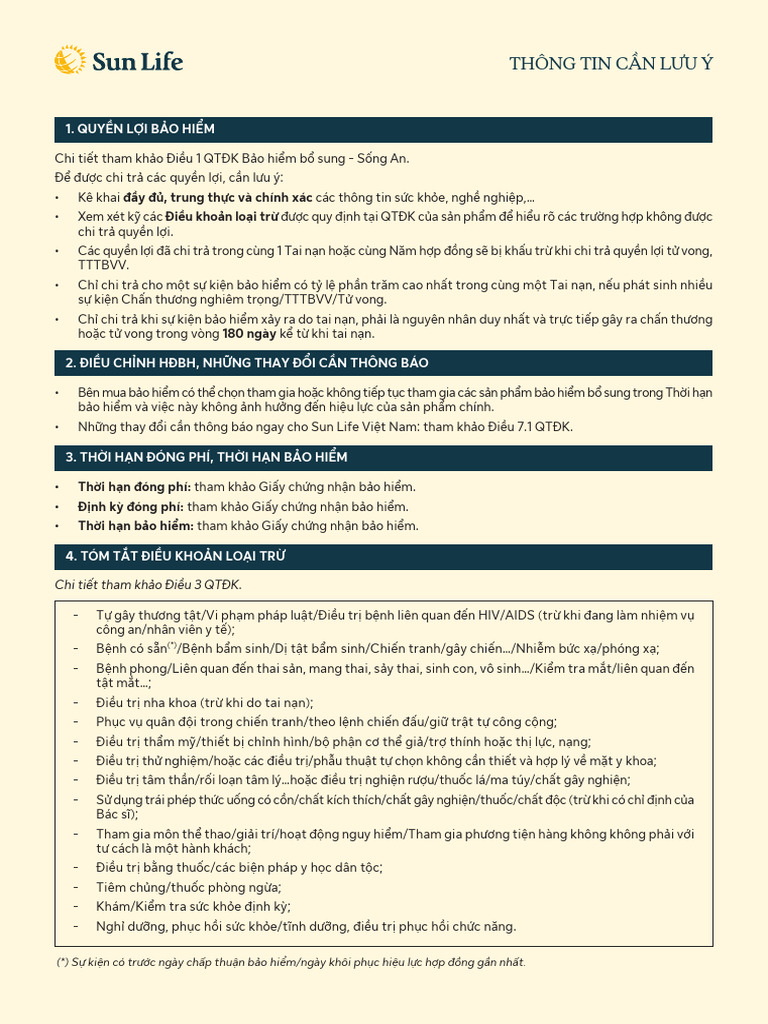 Sun Life

THÔNG TIN CẦN LƯU Ý

1. QUYỀN LỢI BẢO HIỂM

Chi tiết tham khảo Điều 1 QTĐK Bảo hiểm bổ sung - Sống An.
Để được chi trả các quyền lợi, cần lưu ý:

• Kê khai đầy đủ, trung thực và chính xác các thông tin sức khỏe, nghề nghiệp,...
• Xem xét kỹ các Điều khoản loại trừ được quy định tại QTĐK của sản phẩm để hiểu rõ các trường hợp không được chi trả quyền lợi.
• Các quyền lợi đã chi trả trong cùng 1 Tai nạn hoặc cùng Năm hợp đồng sẽ bị khấu trừ khi chi trả quyền lợi tử vong, TTTBVV.
• Chỉ chi trả cho một sự kiện bảo hiểm có tỷ lệ phần trăm cao nhất trong cùng một Tai nạn, nếu phát sinh nhiều sự kiện Chấn thương nghiêm trọng/TTTBVV/Tử vong.
• Chỉ chi trả khi sự kiện bảo hiểm xảy ra do tai nạn, phải là nguyên nhân duy nhất và trực tiếp gây ra chấn thương hoặc tử vong trong vòng 180 ngày kể từ khi tai nạn.

2. ĐIỀU CHỈNH HĐBH, NHỮNG THAY ĐỔI CẦN THÔNG BÁO

• Bên mua bảo hiểm có thể chọn tham gia hoặc không tiếp tục tham gia các sản phẩm bảo hiểm bổ sung trong Thời hạn bảo hiểm và việc này không ảnh hưởng đến hiệu lực của sản phẩm chính.
• Những thay đổi cần thông báo ngay cho Sun Life Việt Nam: tham khảo Điều 7.1 QTĐK.

3. THỜI HẠN ĐÓNG PHÍ, THỜI HẠN BẢO HIỂM

• Thời hạn đóng phí: tham khảo Giấy chứng nhận bảo hiểm.
• Định kỳ đóng phí: tham khảo Giấy chứng nhận bảo hiểm.
• Thời hạn bảo hiểm: tham khảo Giấy chứng nhận bảo hiểm.

4. TÓM TẮT ĐIỀU KHOẢN LOẠI TRỪ

Chi tiết tham khảo Điều 3 QTĐK.

- Tự gây thương tật/Vi phạm pháp luật/Điều trị bệnh liên quan đến HIV/AIDS (trừ khi đang làm nhiệm vụ công an/nhân viên y tế);
- Bệnh có sẵn$^{(*)}$/Bệnh bẩm sinh/Dị tật bẩm sinh/Chiến tranh/gây chiến.../Nhiễm bức xạ/phóng xạ;
- Bệnh phong/Liên quan đến thai sản, mang thai, sảy thai, sinh con, vô sinh.../Kiểm tra mắt/liên quan đến tật mắt...;
- Điều trị nha khoa (trừ khi do tai nạn);
- Phục vụ quân đội trong chiến tranh/theo lệnh chiến đấu/giữ trật tự công cộng;
- Điều trị thẩm mỹ/thiết bị chỉnh hình/bộ phận cơ thể giả/trợ thính hoặc thị lực, nạng;
- Điều trị thử nghiệm/hoặc các điều trị/phẫu thuật tự chọn không cần thiết và hợp lý về mặt y khoa;
- Điều trị tâm thần/rối loạn tâm lý...hoặc điều trị nghiện rượu/thuốc lá/ma túy/chất gây nghiện;
- Sử dụng trái phép thức uống có cồn/chất kích thích/chất gây nghiện/thuốc/chất độc (trừ khi có chỉ định của Bác sĩ);
- Tham gia môn thể thao/giải trí/hoạt động nguy hiểm/Tham gia phương tiện hàng không không phải với tư cách là một hành khách;
- Điều trị bằng thuốc/các biện pháp y học dân tộc;
- Tiêm chủng/thuốc phòng ngừa;
- Khám/Kiểm tra sức khỏe định kỳ;
- Nghỉ dưỡng, phục hồi sức khỏe/tĩnh dưỡng, điều trị phục hồi chức năng.

(*) Sự kiện có trước ngày chấp thuận bảo hiểm/ngày khôi phục hiệu lực hợp đồng gần nhất.